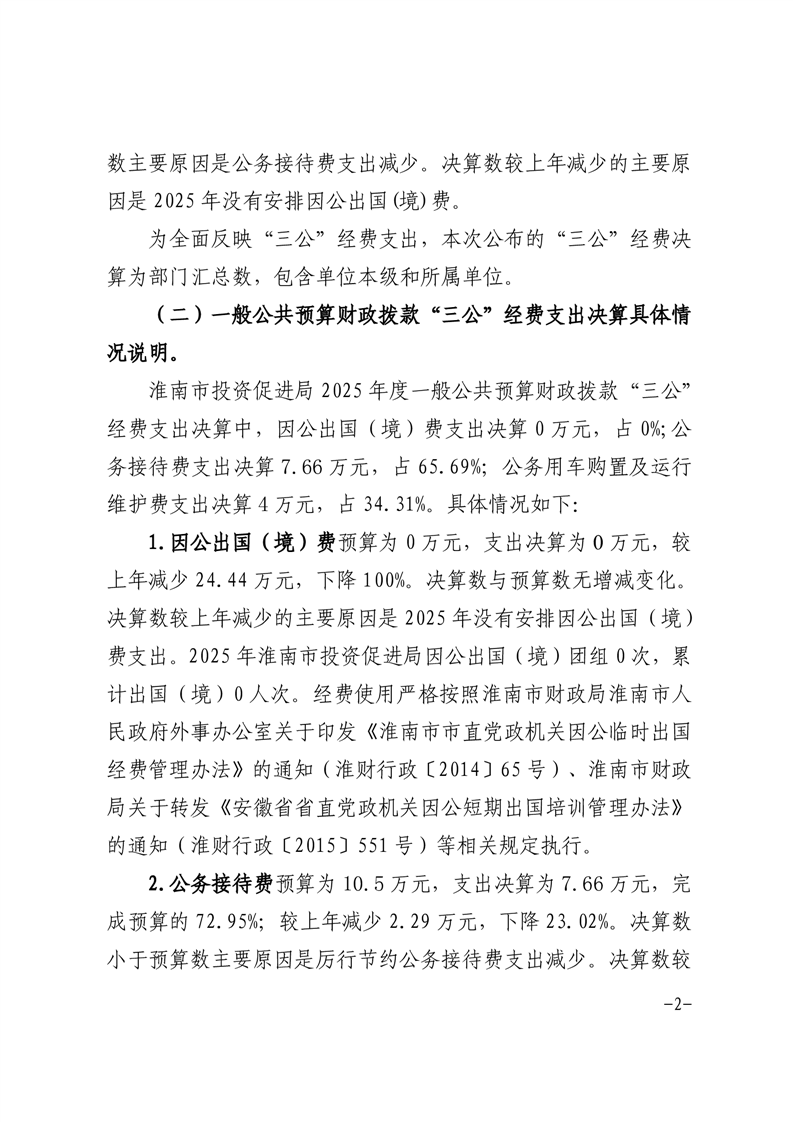 数主要原因是公务接待费支出减少。决算数较上年减少的主要原因是 2025 年没有安排因公出国(境)费。

为全面反映“三公”经费支出，本次公布的“三公”经费决算为部门汇总数，包含单位本级和所属单位。

（二）一般公共预算财政拨款“三公”经费支出决算具体情况说明。

淮南市投资促进局 2025 年度一般公共预算财政拨款“三公”经费支出决算中，因公出国（境）费支出决算 0 万元，占 0%;公务接待费支出决算 7.66 万元，占 65.69%; 公务用车购置及运行维护费支出决算 4 万元，占 34.31%。具体情况如下:

1.因公出国（境）费预算为 0 万元，支出决算为 0 万元，较上年减少 24.44 万元，下降 100%。决算数与预算数无增减变化。决算数较上年减少的主要原因是 2025 年没有安排因公出国（境）费支出。2025 年淮南市投资促进局因公出国（境）团组 0 次，累计出国（境）0 人次。经费使用严格按照淮南市财政局淮南市人民政府外事办公室关于印发《淮南市市直党政机关因公临时出国经费管理办法》的通知（淮财行政〔2014〕65 号）、淮南市财政局关于转发《安徽省省直党政机关因公短期出国培训管理办法》的通知（淮财行政〔2015〕551 号）等相关规定执行。

2.公务接待费预算为 10.5 万元，支出决算为 7.66 万元，完成预算的 72.95%; 较上年减少 2.29 万元，下降 23.02%。决算数小于预算数主要原因是厉行节约公务接待费支出减少。决算数较

−2−